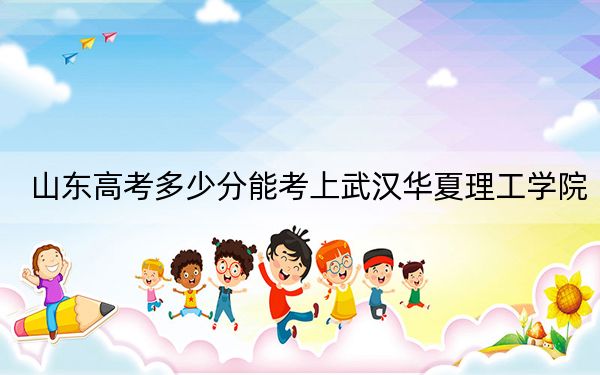 山东高考多少分能考上武汉华夏理工学院